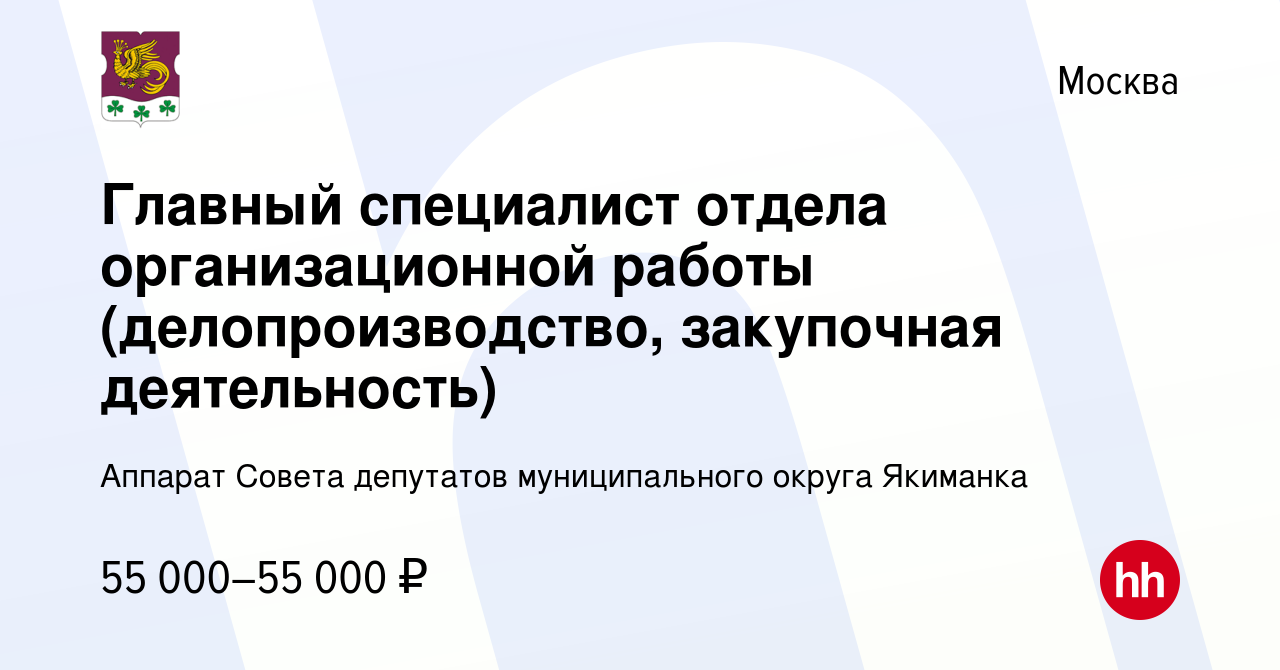 Москва

Главный специалист отдела организационной работы (делопроизводство, закупочная деятельность)

Аппарат Совета депутатов муниципального округа Якиманка

55 000–55 000 ₽

hh